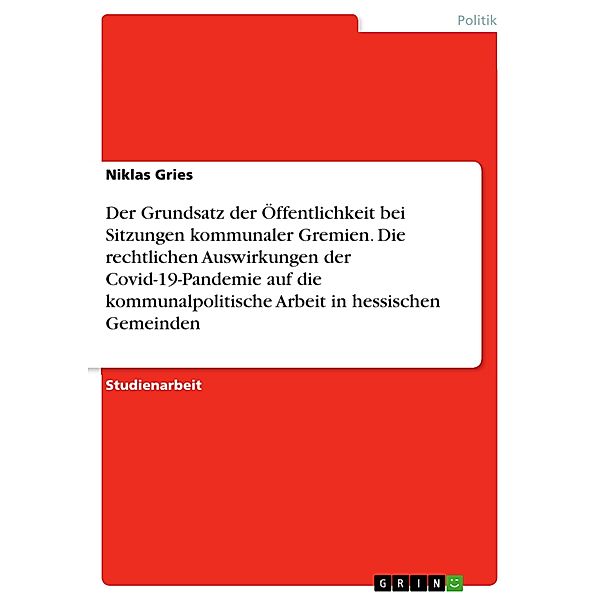 Politik

Niklas Gries

Der Grundsatz der Öffentlichkeit bei Sitzungen kommunaler Gremien. Die rechtlichen Auswirkungen der Covid-19-Pandemie auf die kommunalpolitische Arbeit in hessischen Gemeinden

Studienarbeit

GRIN